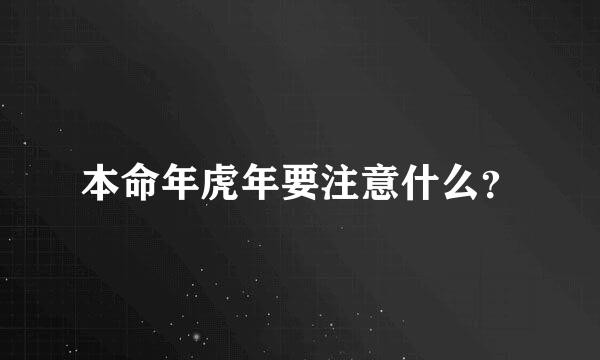 本命年虎年要注意什么?